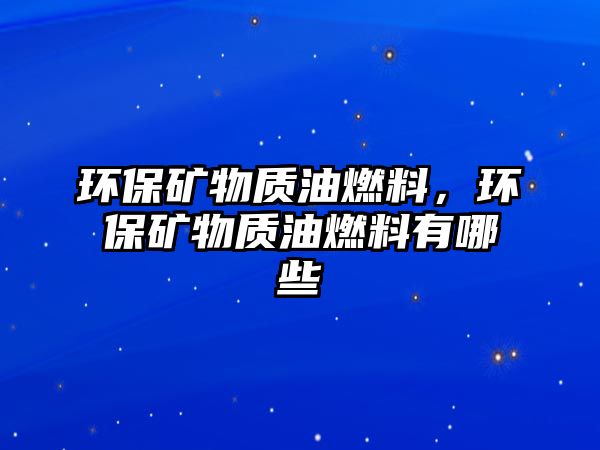 环保矿物质油燃料，环保矿物质油燃料有哪些